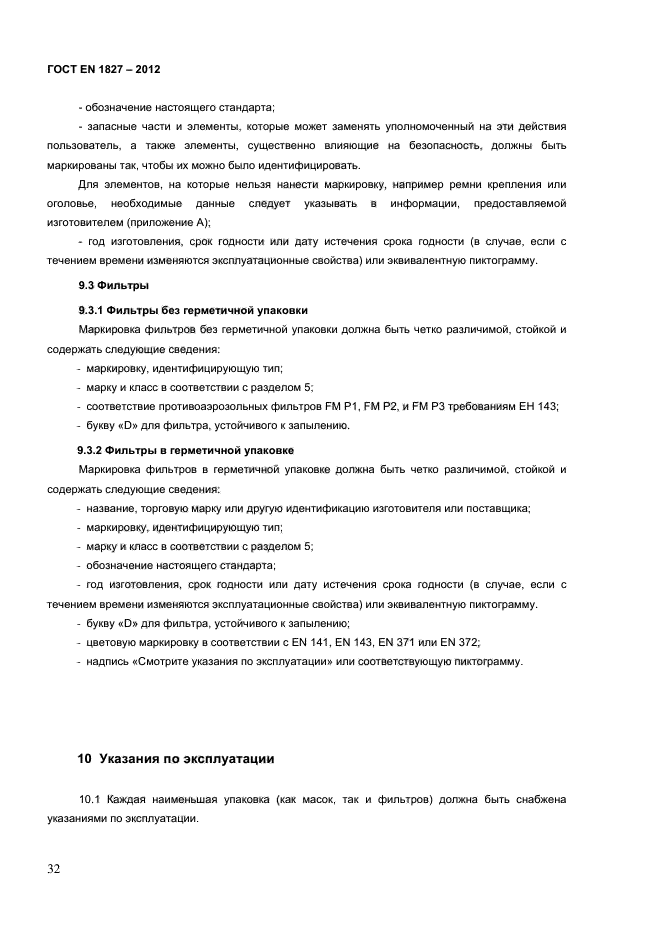 ГОСТ EN 1827 – 2012

- обозначение настоящего стандарта;

- запасные части и элементы, которые может заменять уполномоченный на эти действия пользователь, а также элементы, существенно влияющие на безопасность, должны быть маркированы так, чтобы их можно было идентифицировать.

Для элементов, на которые нельзя нанести маркировку, например ремни крепления или оголовье, необходимые данные следует указывать в информации, предоставляемой изготовителем (приложение А);

- год изготовления, срок годности или дату истечения срока годности (в случае, если с течением времени изменяются эксплуатационные свойства) или эквивалентную пиктограмму.

9.3 Фильтры

9.3.1 Фильтры без герметичной упаковки

Маркировка фильтров без герметичной упаковки должна быть четко различимой, стойкой и содержать следующие сведения:

- маркировку, идентифицирующую тип;

- марку и класс в соответствии с разделом 5;

- соответствие противоаэрозольных фильтров FM P1, FM P2, и FM P3 требованиям ЕН 143;

- букву «D» для фильтра, устойчивого к запылению.

9.3.2 Фильтры в герметичной упаковке

Маркировка фильтров в герметичной упаковке должна быть четко различимой, стойкой и содержать следующие сведения:

- название, торговую марку или другую идентификацию изготовителя или поставщика;

- маркировку, идентифицирующую тип;

- марку и класс в соответствии с разделом 5;

- обозначение настоящего стандарта;

- год изготовления, срок годности или дату истечения срока годности (в случае, если с течением времени изменяются эксплуатационные свойства) или эквивалентную пиктограмму.

- букву «D» для фильтра, устойчивого к запылению;

- цветовую маркировку в соответствии с EN 141, EN 143, EN 371 или EN 372;

- надпись «Смотрите указания по эксплуатации» или соответствующую пиктограмму.

10 Указания по эксплуатации

10.1 Каждая наименьшая упаковка (как масок, так и фильтров) должна быть снабжена указаниями по эксплуатации.

32